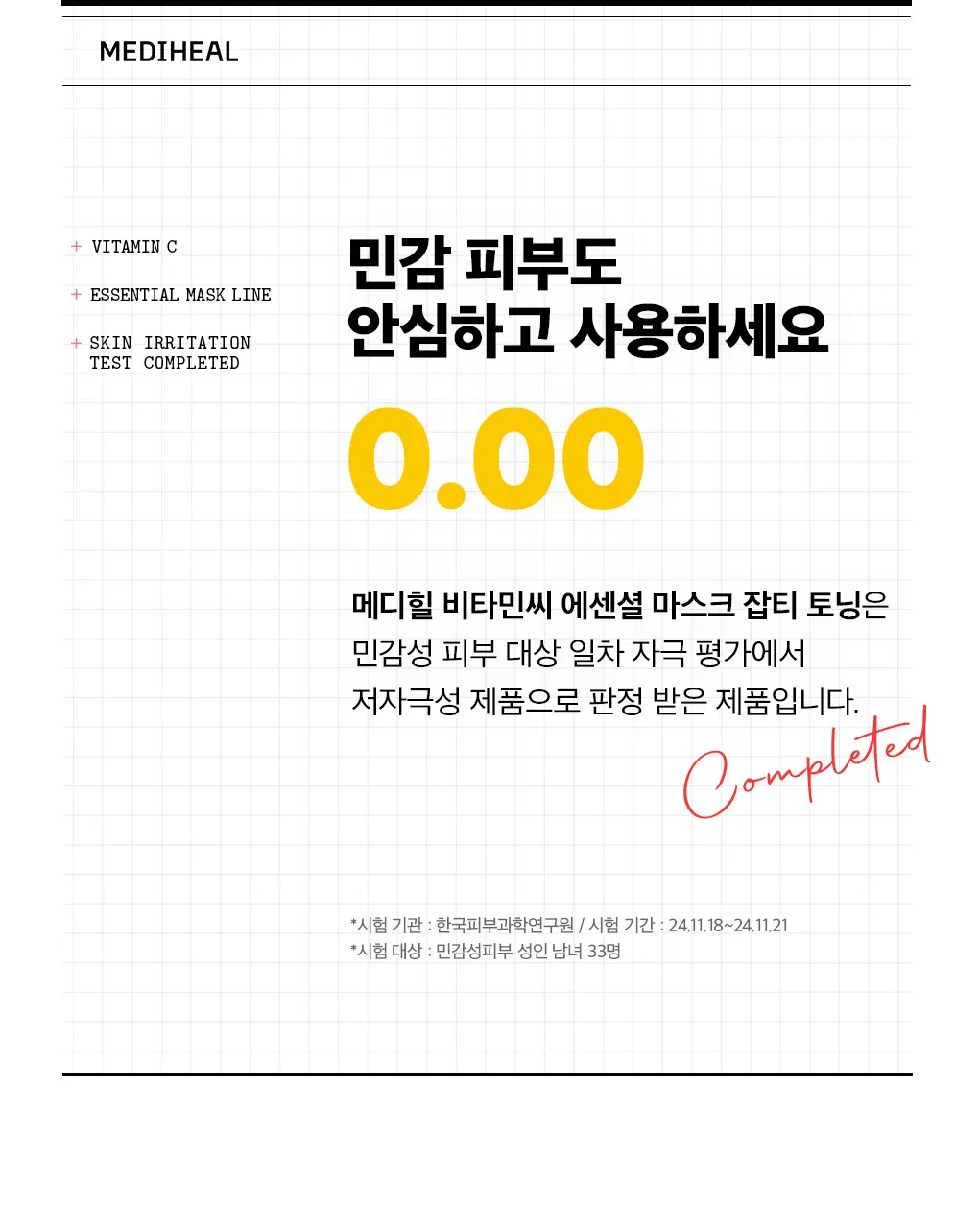 MEDIHEAL

+ VITAMIN C

+ ESSENTIAL MASK LINE

+ SKIN IRRITATION
TEST COMPLETED

민감 피부도
안심하고 사용하세요

0.00

메디힐 비타민씨 에센셜 마스크 잡티 토닝은 민감성 피부 대상 일차 자극 평가에서 저자극성 제품으로 판정 받은 제품입니다.

Completed

*시험 기관 : 한국피부과학연구원 / 시험 기간 : 24.11.18~24.11.21
*시험 대상 : 민감성피부 성인 남녀 33명